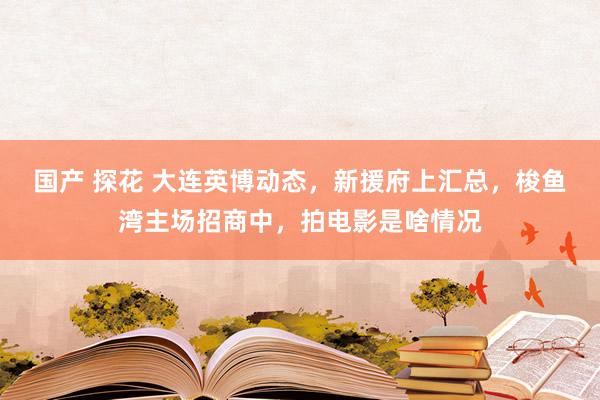 国产 探花 大连英博动态，新援府上汇总，梭鱼湾主场招商中，拍电影是啥情况